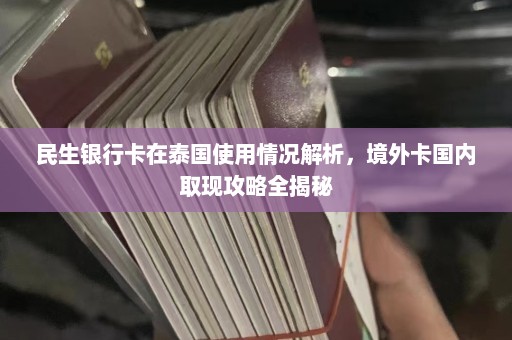 民生银行卡在泰国使用情况解析，境外卡国内取现攻略全揭秘